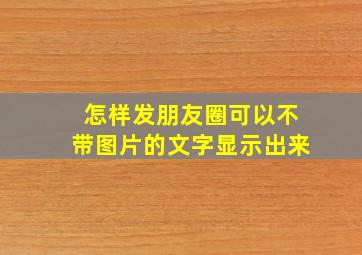 怎样发朋友圈可以不带图片的文字显示出来